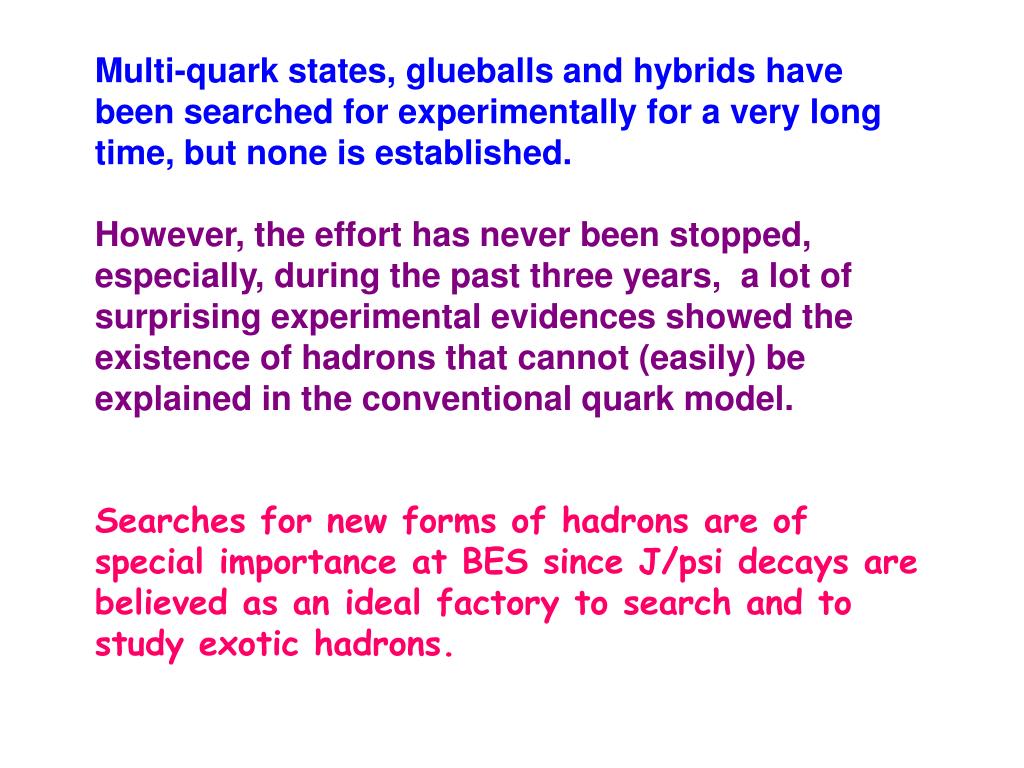 Multi-quark states, glueballs and hybrids have been searched for experimentally for a very long time, but none is established.

However, the effort has never been stopped, especially, during the past three years, a lot of surprising experimental evidences showed the existence of hadrons that cannot (easily) be explained in the conventional quark model.

Searches for new forms of hadrons are of special importance at BES since J/psi decays are believed as an ideal factory to search and to study exotic hadrons.